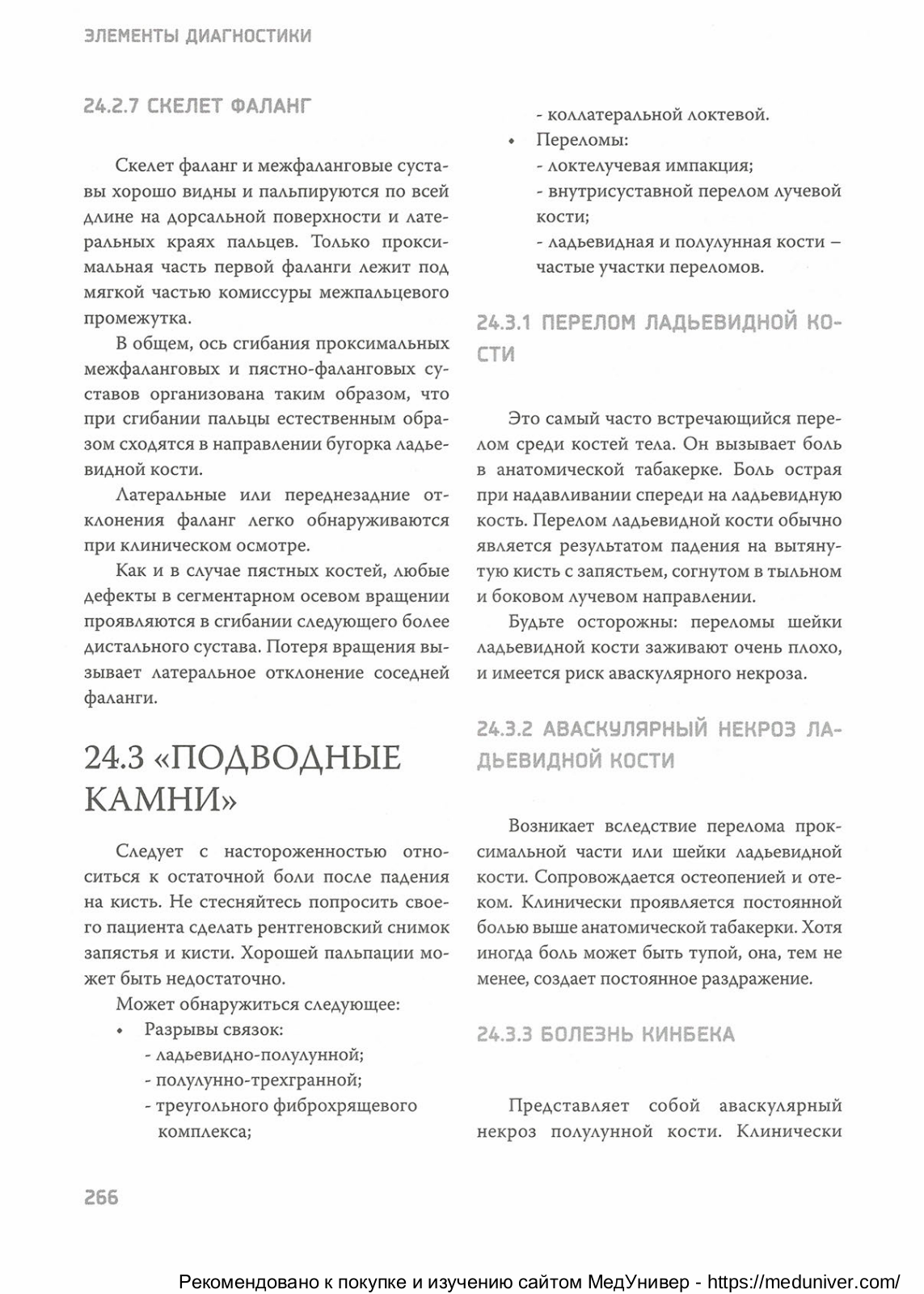 ЭЛЕМЕНТЫ ДИАГНОСТИКИ

24.2.7 СКЕЛЕТ ФАЛАНГ

Скелет фаланг и межфаланговые суставы хорошо видны и пальпируются по всей длине на дорсальной поверхности и латеральных краях пальцев. Только проксимальная часть первой фаланги лежит под мягкой частью комиссуры межпальцевого промежутка.

В общем, ось сгибания проксимальных межфаланговых и пястно-фаланговых суставов организована таким образом, что при сгибании пальцы естественным образом сходятся в направлении бугорка ладьевидной кости.

Латеральные или переднезадние отклонения фаланг легко обнаруживаются при клиническом осмотре.

Как и в случае пястных костей, любые дефекты в сегментарном осевом вращении проявляются в сгибании следующего более дистального сустава. Потеря вращения вызывает латеральное отклонение соседней фаланги.

24.3 «ПОДВОДНЫЕ КАМНИ»

Следует с настороженностью относиться к остаточной боли после падения на кисть. Не стесняйтесь попросить своего пациента сделать рентгеновский снимок запястья и кисти. Хорошей пальпации может быть недостаточно.

Может обнаружиться следующее:
• Разрывы связок:
- ладьевидно-полулунной;
- полулунно-трехгранной;
- треугольного фиброхрящевого комплекса;
- коллатеральной локтевой.
• Переломы:
- локтелучевая импакция;
- внутрисуставной перелом лучевой кости;
- ладьевидная и полулунная кости – частые участки переломов.

24.3.1 ПЕРЕЛОМ ЛАДЬЕВИДНОЙ КОСТИ

Это самый часто встречающийся перелом среди костей тела. Он вызывает боль в анатомической табакерке. Боль острая при надавливании спереди на ладьевидную кость. Перелом ладьевидной кости обычно является результатом падения на вытянутую кисть с запястьем, согнутом в тыльном и боковом лучевом направлении.

Будьте осторожны: переломы шейки ладьевидной кости заживают очень плохо, и имеется риск аваскулярного некроза.

24.3.2 АВАСКУЛЯРНЫЙ НЕКРОЗ ЛАДЬЕВИДНОЙ КОСТИ

Возникает вследствие перелома проксимальной части или шейки ладьевидной кости. Сопровождается остеопенией и отеком. Клинически проявляется постоянной болью выше анатомической табакерки. Хотя иногда боль может быть тупой, она, тем не менее, создает постоянное раздражение.

24.3.3 БОЛЕЗНЬ КИНБЕКА

Представляет собой аваскулярный некроз полулунной кости. Клинически

266

Рекомендовано к покупке и изучению сайтом МедУнивер - https://meduniver.com/